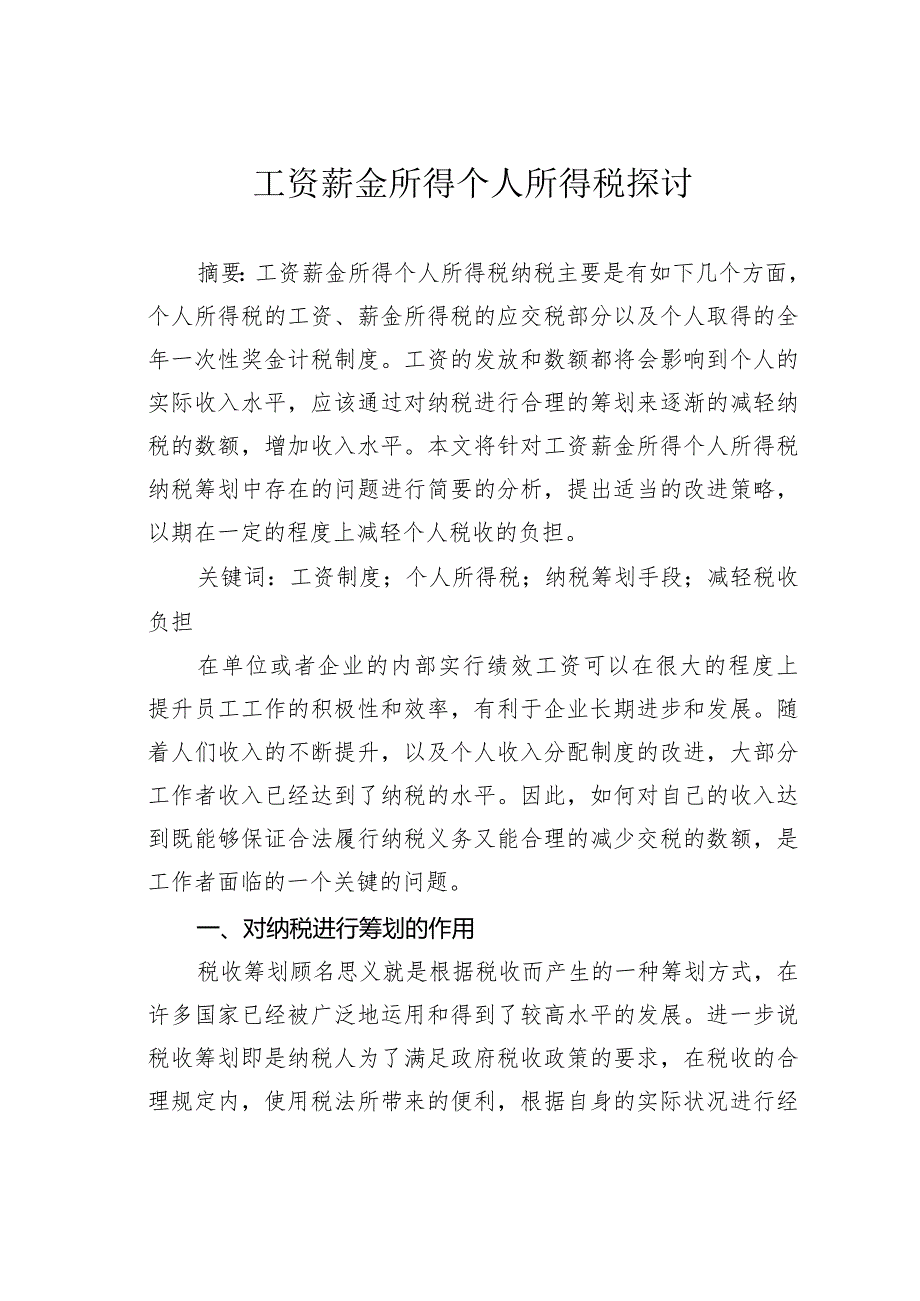 工资薪金所得个人所得税探讨

摘要:工资薪金所得个人所得税纳税主要是有如下几个方面，个人所得税的工资、薪金所得税的应交税部分以及个人取得的全年一次性奖金计税制度。工资的发放和数额都将会影响到个人的实际收入水平，应该通过对纳税进行合理的筹划来逐渐的减轻纳税的数额，增加收入水平。本文将针对工资薪金所得个人所得税纳税筹划中存在的问题进行简要的分析，提出适当的改进策略，以期在一定的程度上减轻个人税收的负担。

关键词：工资制度；个人所得税；纳税筹划手段；减轻税收负担

在单位或者企业的内部实行绩效工资可以在很大的程度上提升员工工作的积极性和效率，有利于企业长期进步和发展。随着人们收入的不断提升，以及个人收入分配制度的改进，大部分工作者收入已经达到了纳税的水平。因此，如何对自己的收入达到既能够保证合法履行纳税义务又能合理的减少交税的数额，是工作者面临的一个关键的问题。

一、对纳税进行筹划的作用

税收筹划顾名思义就是根据税收而产生的一种筹划方式，在许多国家已经被广泛地运用和得到了较高水平的发展。进一步说税收筹划即是纳税人为了满足政府税收政策的要求，在税收的合理规定内，使用税法所带来的便利，根据自身的实际状况进行经